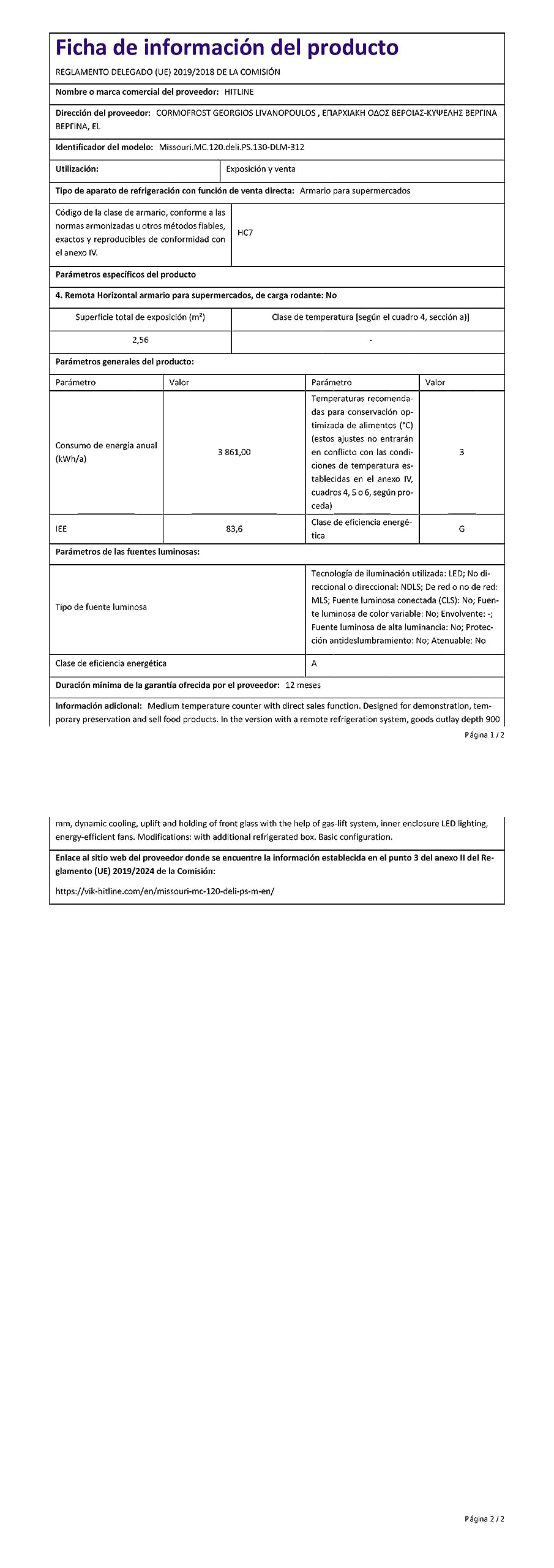 Ficha de información del producto

REGLAMENTO DELEGADO (UE) 2019/2018 DE LA COMISIÓN

Nombre o marca comercial del proveedor: HITLINE

Dirección del proveedor: CORMOFROST GEORGIOS LIVANOPOULOS , ΕΠΑΡΧΙΑΚΗ ΟΔΟΣ ΒΕΡΟΙΑΣ-ΚΥΨΕΛΗΣ ΒΕΡΓΙΝΑ ΒΕΡΓΙΝΑ, EL

Identificador del modelo: Missouri.MC.120.deli.PS.130-DLM-312

| Utilización: | Exposición y venta |
|---|---|

Tipo de aparato de refrigeración con función de venta directa: Armario para supermercados

| Código de la clase de armario, conforme a las normas armonizadas u otros métodos fiables, exactos y reproducibles de conformidad con el anexo IV. | HC7 |
|---|---|

Parámetros específicos del producto

4. Remota Horizontal armario para supermercados, de carga rodante: No

| Superficie total de exposición (m²) | Clase de temperatura [según el cuadro 4, sección a)] |
|---|---|
| 2,56 | - |

Parámetros generales del producto:

| Parámetro | Valor | Parámetro | Valor |
|---|---|---|---|
| Consumo de energía anual (kWh/a) | 3 861,00 | Temperaturas recomendadas para conservación optimizada de alimentos (°C) (estos ajustes no entrarán en conflicto con las condiciones de temperatura establecidas en el anexo IV, cuadros 4, 5 o 6, según proceda) | 3 |
| IEE | 83,6 | Clase de eficiencia energética | G |

Parámetros de las fuentes luminosas:

| Tipo de fuente luminosa | Tecnología de iluminación utilizada: LED; No direccional o direccional: NDLS; De red o no de red: MLS; Fuente luminosa conectada (CLS): No; Fuente luminosa de color variable: No; Envolvente: -; Fuente luminosa de alta luminancia: No; Protección antideslumbramiento: No; Atenuable: No |
|---|---|
| Clase de eficiencia energética | A |

Duración mínima de la garantía ofrecida por el proveedor: 12 meses

Información adicional: Medium temperature counter with direct sales function. Designed for demonstration, temporary preservation and sell food products. In the version with a remote refrigeration system, goods outlay depth 900

Página 1 / 2

mm, dynamic cooling, uplift and holding of front glass with the help of gas-lift system, inner enclosure LED lighting, energy-efficient fans. Modifications: with additional refrigerated box. Basic configuration.

Enlace al sitio web del proveedor donde se encuentre la información establecida en el punto 3 del anexo II del Reglamento (UE) 2019/2024 de la Comisión:

https://vik-hitline.com/en/missouri-mc-120-deli-ps-m-en/

Página 2 / 2